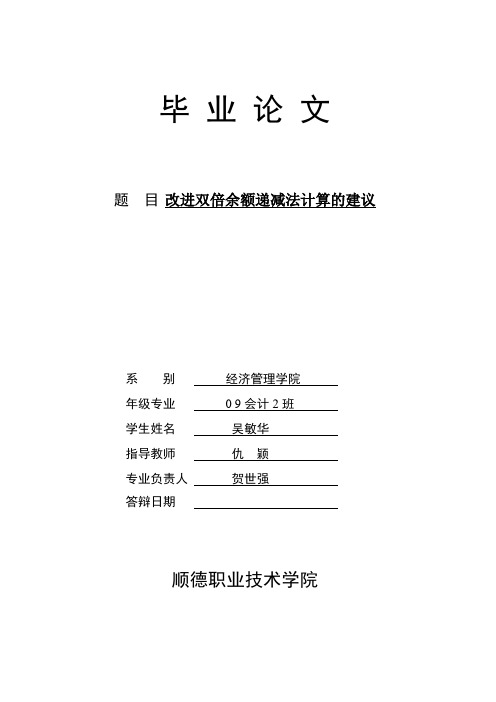 毕 业 论 文

题 目 改进双倍余额递减法计算的建议

系 别 经济管理学院
年级专业 09会计2班
学生姓名 吴敏华
指导教师 仇 颖
专业负责人 贺世强
答辩日期

顺德职业技术学院